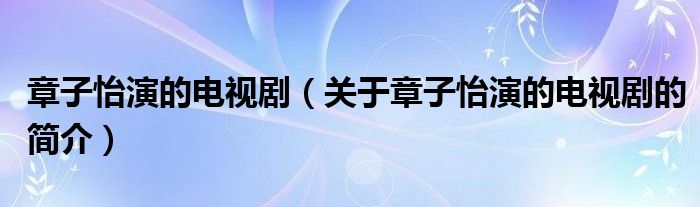 章子怡演的电视剧（关于章子怡演的电视剧的简介）